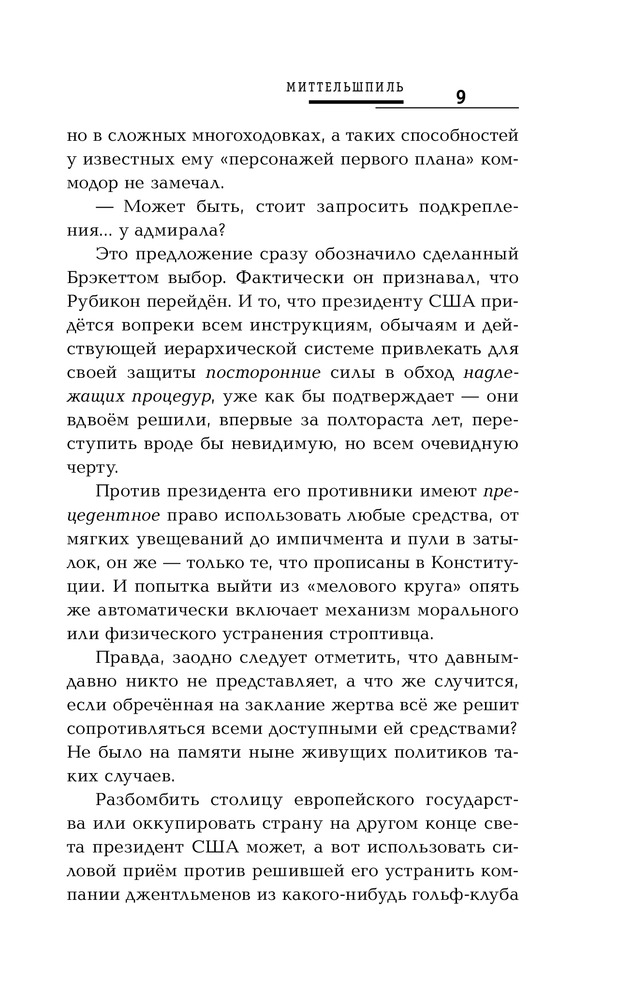 МИТТЕЛЬШПИЛЬ 9

но в сложных многоходовках, а таких способностей у известных ему «персонажей первого плана» коммодор не замечал.

— Может быть, стоит запросить подкрепления... у адмирала?

Это предложение сразу обозначило сделанный Брэкеттом выбор. Фактически он признавал, что Рубикон перейдён. И то, что президенту США придётся вопреки всем инструкциям, обычаям и действующей иерархической системе привлекать для своей защиты посторонние силы в обход надлежащих процедур, уже как бы подтверждает — они вдвоём решили, впервые за полтораста лет, переступить вроде бы невидимую, но всем очевидную черту.

Против президента его противники имеют прецедентное право использовать любые средства, от мягких увещеваний до импичмента и пули в затылок, он же — только те, что прописаны в Конституции. И попытка выйти из «мелового круга» опять же автоматически включает механизм морального или физического устранения строптивца.

Правда, заодно следует отметить, что давным-давно никто не представляет, а что же случится, если обречённая на заклание жертва всё же решит сопротивляться всеми доступными ей средствами? Не было на памяти ныне живущих политиков таких случаев.

Разбомбить столицу европейского государства или оккупировать страну на другом конце света президент США может, а вот использовать силовой приём против решившей его устранить компании джентльменов из какого-нибудь гольф-клуба